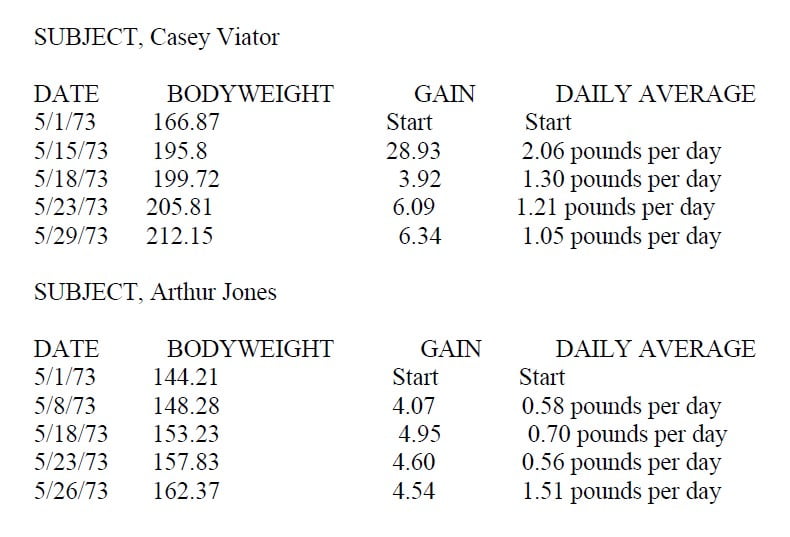 SUBJECT, Casey Viator

| DATE | BODYWEIGHT | GAIN | DAILY AVERAGE |
|---|---|---|---|
| 5/1/73 | 166.87 | Start | Start |
| 5/15/73 | 195.8 | 28.93 | 2.06 pounds per day |
| 5/18/73 | 199.72 | 3.92 | 1.30 pounds per day |
| 5/23/73 | 205.81 | 6.09 | 1.21 pounds per day |
| 5/29/73 | 212.15 | 6.34 | 1.05 pounds per day |

SUBJECT, Arthur Jones

| DATE | BODYWEIGHT | GAIN | DAILY AVERAGE |
|---|---|---|---|
| 5/1/73 | 144.21 | Start | Start |
| 5/8/73 | 148.28 | 4.07 | 0.58 pounds per day |
| 5/18/73 | 153.23 | 4.95 | 0.70 pounds per day |
| 5/23/73 | 157.83 | 4.60 | 0.56 pounds per day |
| 5/26/73 | 162.37 | 4.54 | 1.51 pounds per day |